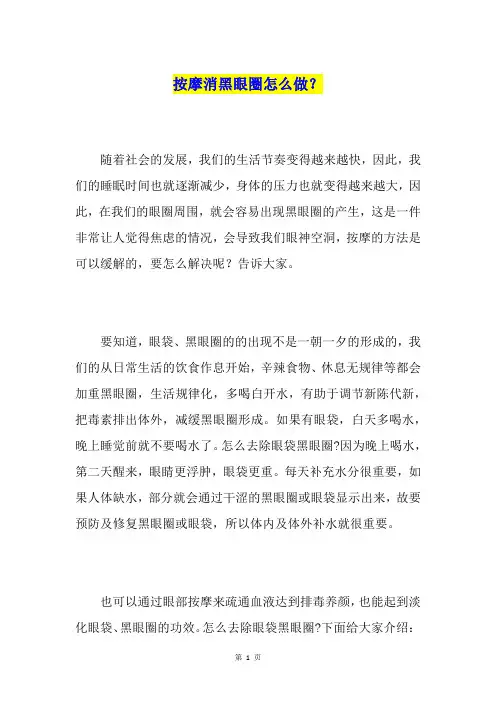 按摩消黑眼圈怎么做?

随着社会的发展，我们的生活节奏变得越来越快，因此，我们的睡眠时间也就逐渐减少，身体的压力也就变得越来越大，因此，在我们的眼圈周围，就会容易出现黑眼圈的产生，这是一件非常让人觉得焦虑的情况，会导致我们眼神空洞，按摩的方法是可以缓解的，要怎么解决呢？告诉大家。

要知道，眼袋、黑眼圈的的出现不是一朝一夕的形成的，我们的从日常生活的饮食作息开始，辛辣食物、休息无规律等都会加重黑眼圈，生活规律化，多喝白开水，有助于调节新陈代新，把毒素排出体外，减缓黑眼圈形成。如果有眼袋，白天多喝水，晚上睡觉前就不要喝水了。怎么去除眼袋黑眼圈?因为晚上喝水，第二天醒来，眼睛更浮肿，眼袋更重。每天补充水分很重要，如果人体缺水，部分就会通过干涩的黑眼圈或眼袋显示出来，故要预防及修复黑眼圈或眼袋，所以体内及体外补水就很重要。

也可以通过眼部按摩来疏通血液达到排毒养颜，也能起到淡化眼袋、黑眼圈的功效。怎么去除眼袋黑眼圈?下面给大家介绍：

第 1 页